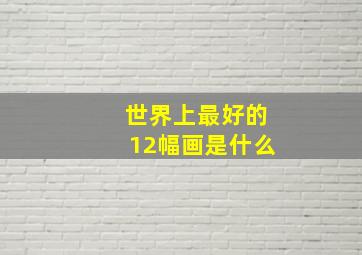 世界上最好的
12幅画是什么